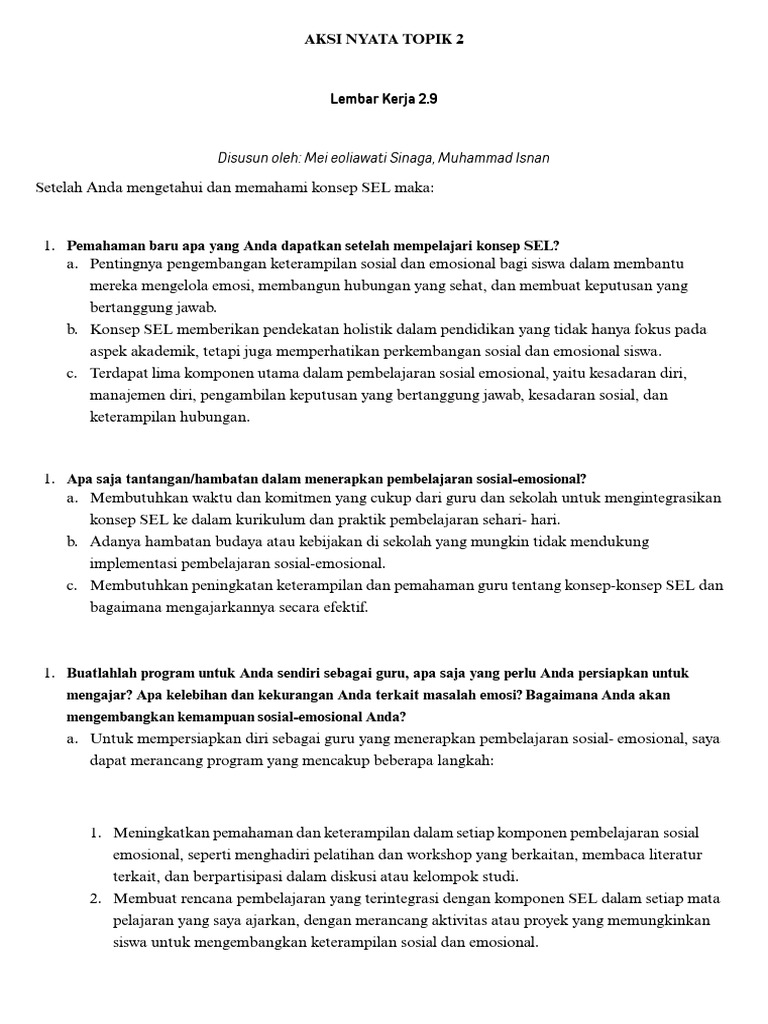 AKSI NYATA TOPIK 2

Lembar Kerja 2.9

Disusun oleh: Mei eoliawati Sinaga, Muhammad Isnan

Setelah Anda mengetahui dan memahami konsep SEL maka:

1. Pemahaman baru apa yang Anda dapatkan setelah mempelajari konsep SEL?
a. Pentingnya pengembangan keterampilan sosial dan emosional bagi siswa dalam membantu mereka mengelola emosi, membangun hubungan yang sehat, dan membuat keputusan yang bertanggung jawab.
b. Konsep SEL memberikan pendekatan holistik dalam pendidikan yang tidak hanya fokus pada aspek akademik, tetapi juga memperhatikan perkembangan sosial dan emosional siswa.
c. Terdapat lima komponen utama dalam pembelajaran sosial emosional, yaitu kesadaran diri, manajemen diri, pengambilan keputusan yang bertanggung jawab, kesadaran sosial, dan keterampilan hubungan.

1. Apa saja tantangan/hambatan dalam menerapkan pembelajaran sosial-emosional?
a. Membutuhkan waktu dan komitmen yang cukup dari guru dan sekolah untuk mengintegrasikan konsep SEL ke dalam kurikulum dan praktik pembelajaran sehari- hari.
b. Adanya hambatan budaya atau kebijakan di sekolah yang mungkin tidak mendukung implementasi pembelajaran sosial-emosional.
c. Membutuhkan peningkatan keterampilan dan pemahaman guru tentang konsep-konsep SEL dan bagaimana mengajarkannya secara efektif.

1. Buatlahlah program untuk Anda sendiri sebagai guru, apa saja yang perlu Anda persiapkan untuk mengajar? Apa kelebihan dan kekurangan Anda terkait masalah emosi? Bagaimana Anda akan mengembangkan kemampuan sosial-emosional Anda?
a. Untuk mempersiapkan diri sebagai guru yang menerapkan pembelajaran sosial- emosional, saya dapat merancang program yang mencakup beberapa langkah:

1. Meningkatkan pemahaman dan keterampilan dalam setiap komponen pembelajaran sosial emosional, seperti menghadiri pelatihan dan workshop yang berkaitan, membaca literatur terkait, dan berpartisipasi dalam diskusi atau kelompok studi.
2. Membuat rencana pembelajaran yang terintegrasi dengan komponen SEL dalam setiap mata pelajaran yang saya ajarkan, dengan merancang aktivitas atau proyek yang memungkinkan siswa untuk mengembangkan keterampilan sosial dan emosional.